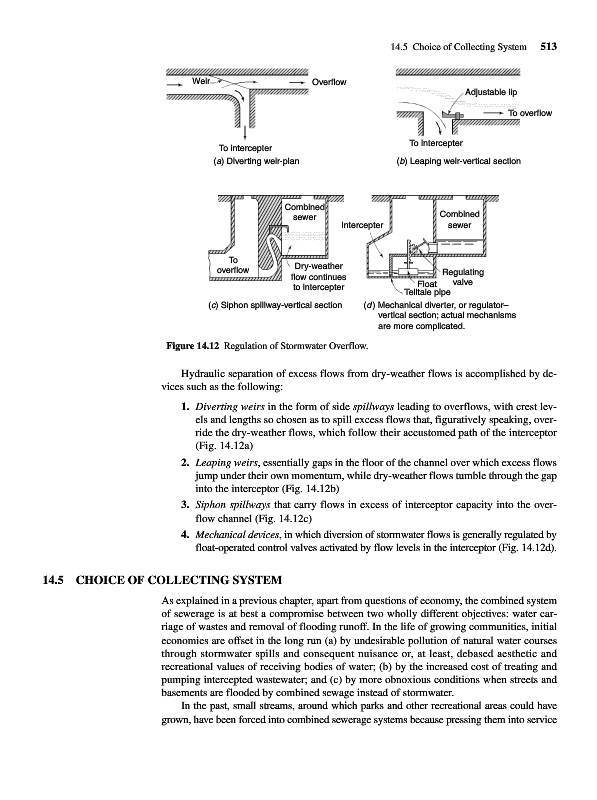 14.5 Choice of Collecting System 513

Weir

Overflow

To intercepter

(a) Diverting weir-plan

Adjustable lip

To overflow

To intercepter

(b) Leaping weir-vertical section

Combined sewer

To overflow

Dry-weather flow continues to intercepter

(c) Siphon spillway-vertical section

Intercepter

Combined sewer

Regulating valve

Float

Telltale pipe

(d) Mechanical diverter, or regulator–vertical section; actual mechanisms are more complicated.

Figure 14.12 Regulation of Stormwater Overflow.

Hydraulic separation of excess flows from dry-weather flows is accomplished by devices such as the following:

1. Diverting weirs in the form of side spillways leading to overflows, with crest levels and lengths so chosen as to spill excess flows that, figuratively speaking, override the dry-weather flows, which follow their accustomed path of the interceptor (Fig. 14.12a)

2. Leaping weirs, essentially gaps in the floor of the channel over which excess flows jump under their own momentum, while dry-weather flows tumble through the gap into the interceptor (Fig. 14.12b)

3. Siphon spillways that carry flows in excess of interceptor capacity into the overflow channel (Fig. 14.12c)

4. Mechanical devices, in which diversion of stormwater flows is generally regulated by float-operated control valves activated by flow levels in the interceptor (Fig. 14.12d).

14.5 CHOICE OF COLLECTING SYSTEM

As explained in a previous chapter, apart from questions of economy, the combined system of sewerage is at best a compromise between two wholly different objectives: water carriage of wastes and removal of flooding runoff. In the life of growing communities, initial economies are offset in the long run (a) by undesirable pollution of natural water courses through stormwater spills and consequent nuisance or, at least, debased aesthetic and recreational values of receiving bodies of water; (b) by the increased cost of treating and pumping intercepted wastewater; and (c) by more obnoxious conditions when streets and basements are flooded by combined sewage instead of stormwater.

In the past, small streams, around which parks and other recreational areas could have grown, have been forced into combined sewerage systems because pressing them into service